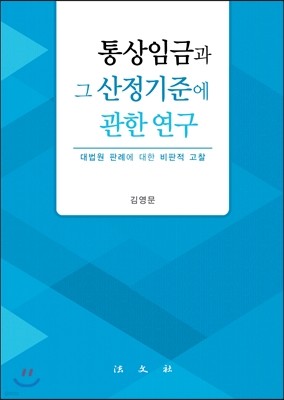 통상임금과
그 산정기준에
관한 연구

대법원 판례에 대한 비판적 고찰

김영문

法 文 社